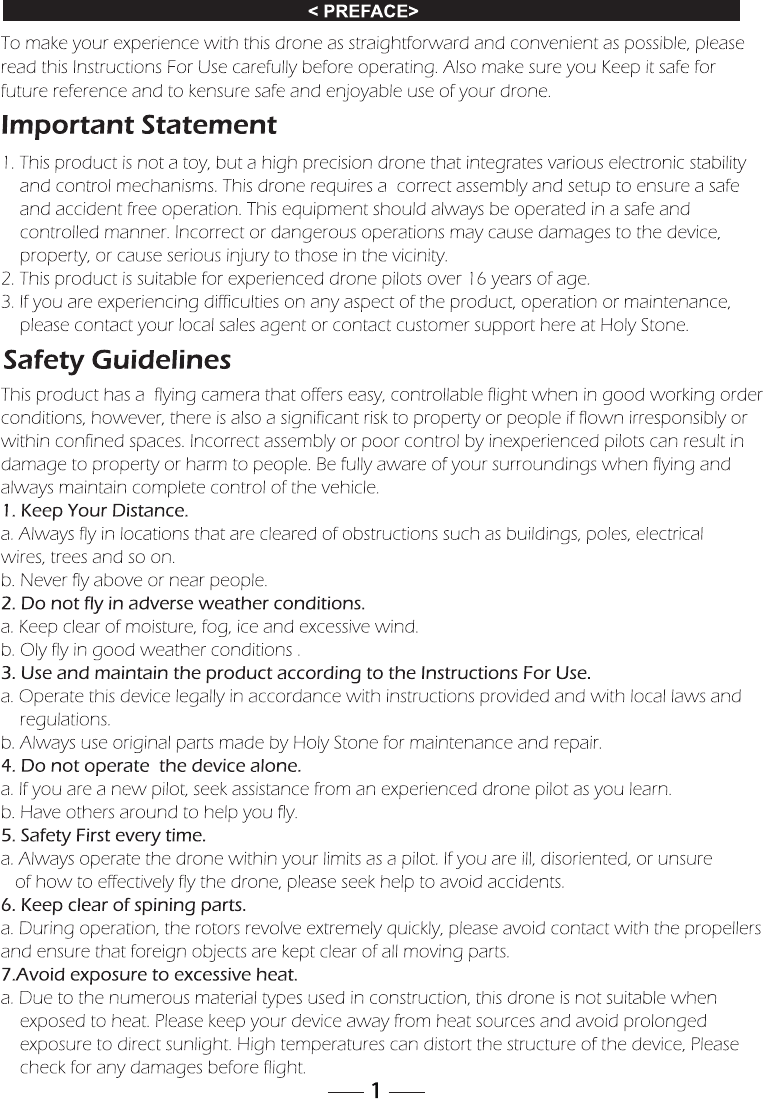 < PREFACE>

To make your experience with this drone as straightforward and convenient as possible, please read this Instructions For Use carefully before operating. Also make sure you Keep it safe for future reference and to kensure safe and enjoyable use of your drone.

Important Statement

1. This product is not a toy, but a high precision drone that integrates various electronic stability and control mechanisms. This drone requires a correct assembly and setup to ensure a safe and accident free operation. This equipment should always be operated in a safe and controlled manner. Incorrect or dangerous operations may cause damages to the device, property, or cause serious injury to those in the vicinity.
2. This product is suitable for experienced drone pilots over 16 years of age.
3. If you are experiencing difficulties on any aspect of the product, operation or maintenance, please contact your local sales agent or contact customer support here at Holy Stone.

Safety Guidelines

This product has a flying camera that offers easy, controllable flight when in good working order conditions, however, there is also a significant risk to property or people if flown irresponsibly or within confined spaces. Incorrect assembly or poor control by inexperienced pilots can result in damage to property or harm to people. Be fully aware of your surroundings when flying and always maintain complete control of the vehicle.
1. Keep Your Distance.
a. Always fly in locations that are cleared of obstructions such as buildings, poles, electrical wires, trees and so on.
b. Never fly above or near people.
2. Do not fly in adverse weather conditions.
a. Keep clear of moisture, fog, ice and excessive wind.
b. Oly fly in good weather conditions .
3. Use and maintain the product according to the Instructions For Use.
a. Operate this device legally in accordance with instructions provided and with local laws and regulations.
b. Always use original parts made by Holy Stone for maintenance and repair.
4. Do not operate the device alone.
a. If you are a new pilot, seek assistance from an experienced drone pilot as you learn.
b. Have others around to help you fly.
5. Safety First every time.
a. Always operate the drone within your limits as a pilot. If you are ill, disoriented, or unsure of how to effectively fly the drone, please seek help to avoid accidents.
6. Keep clear of spining parts.
a. During operation, the rotors revolve extremely quickly, please avoid contact with the propellers and ensure that foreign objects are kept clear of all moving parts.
7.Avoid exposure to excessive heat.
a. Due to the numerous material types used in construction, this drone is not suitable when exposed to heat. Please keep your device away from heat sources and avoid prolonged exposure to direct sunlight. High temperatures can distort the structure of the device, Please check for any damages before flight.

1